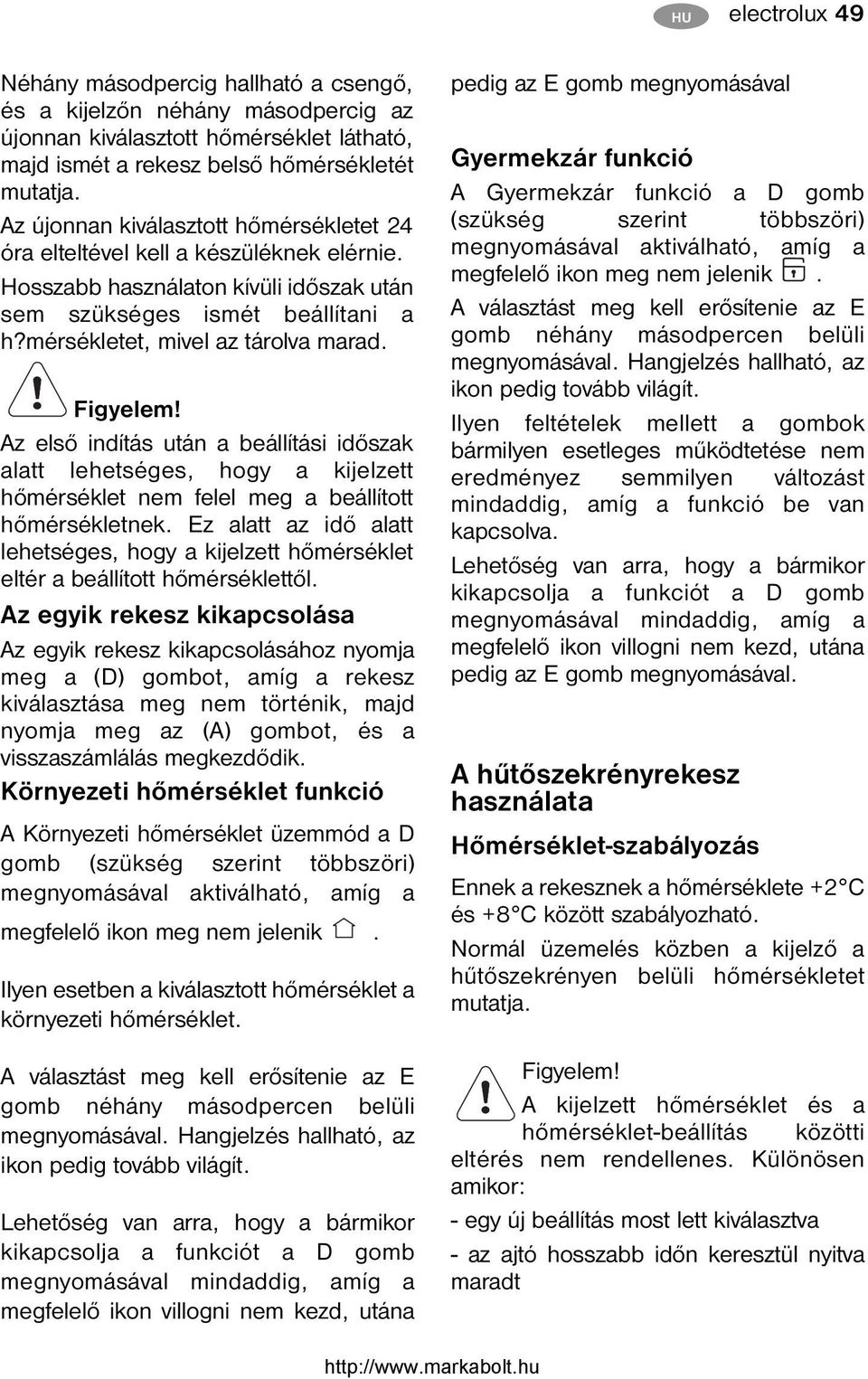 HU electrolux 49

Néhány másodpercig hallható a csengő, és a kijelzőn néhány másodpercig az újonnan kiválasztott hőmérséklet látható, majd ismét a rekesz belső hőmérsékletét mutatja.

Az újonnan kiválasztott hőmérsékletet 24 óra elteltével kell a készüléknek elérnie.

Hosszabb használaton kívüli időszak után sem szükséges ismét beállítani a h?mérsékletet, mivel az tárolva marad.

Figyelem!

Az első indítás után a beállítási időszak alatt lehetséges, hogy a kijelzett hőmérséklet nem felel meg a beállított hőmérsékletnek. Ez alatt az idő alatt lehetséges, hogy a kijelzett hőmérséklet eltér a beállított hőmérséklettől.

Az egyik rekesz kikapcsolása

Az egyik rekesz kikapcsolásához nyomja meg a (D) gombot, amíg a rekesz kiválasztása meg nem történik, majd nyomja meg az (A) gombot, és a visszaszámlálás megkezdődik.

Környezeti hőmérséklet funkció

A Környezeti hőmérséklet üzemmód a D gomb (szükség szerint többszöri) megnyomásával aktiválható, amíg a megfelelő ikon meg nem jelenik .

Ilyen esetben a kiválasztott hőmérséklet a környezeti hőmérséklet.

A választást meg kell erősítenie az E gomb néhány másodpercen belüli megnyomásával. Hangjelzés hallható, az ikon pedig tovább világít.

Lehetőség van arra, hogy a bármikor kikapcsolja a funkciót a D gomb megnyomásával mindaddig, amíg a megfelelő ikon villogni nem kezd, utána pedig az E gomb megnyomásával

Gyermekzár funkció

A Gyermekzár funkció a D gomb (szükség szerint többszöri) megnyomásával aktiválható, amíg a megfelelő ikon meg nem jelenik .

A választást meg kell erősítenie az E gomb néhány másodpercen belüli megnyomásával. Hangjelzés hallható, az ikon pedig tovább világít.

Ilyen feltételek mellett a gombok bármilyen esetleges működtetése nem eredményez semmilyen változást mindaddig, amíg a funkció be van kapcsolva.

Lehetőség van arra, hogy a bármikor kikapcsolja a funkciót a D gomb megnyomásával mindaddig, amíg a megfelelő ikon villogni nem kezd, utána pedig az E gomb megnyomásával.

A hűtőszekrényrekesz használata

Hőmérséklet-szabályozás

Ennek a rekesznek a hőmérséklete +2°C és +8°C között szabályozható.

Normál üzemelés közben a kijelző a hűtőszekrényen belüli hőmérsékletet mutatja.

Figyelem!

A kijelzett hőmérséklet és a hőmérséklet-beállítás közötti eltérés nem rendellenes. Különösen amikor:

- egy új beállítás most lett kiválasztva

- az ajtó hosszabb időn keresztül nyitva maradt

http://www.markabolt.hu